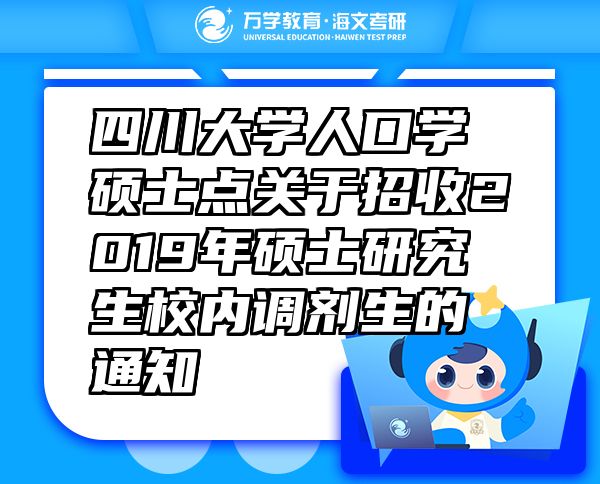 万学教育·海文考研
UNIVERSAL EDUCATION·HAIWEN TEST PREP

四川大学人口学硕士点关于招收2019年硕士研究生校内调剂生的通知